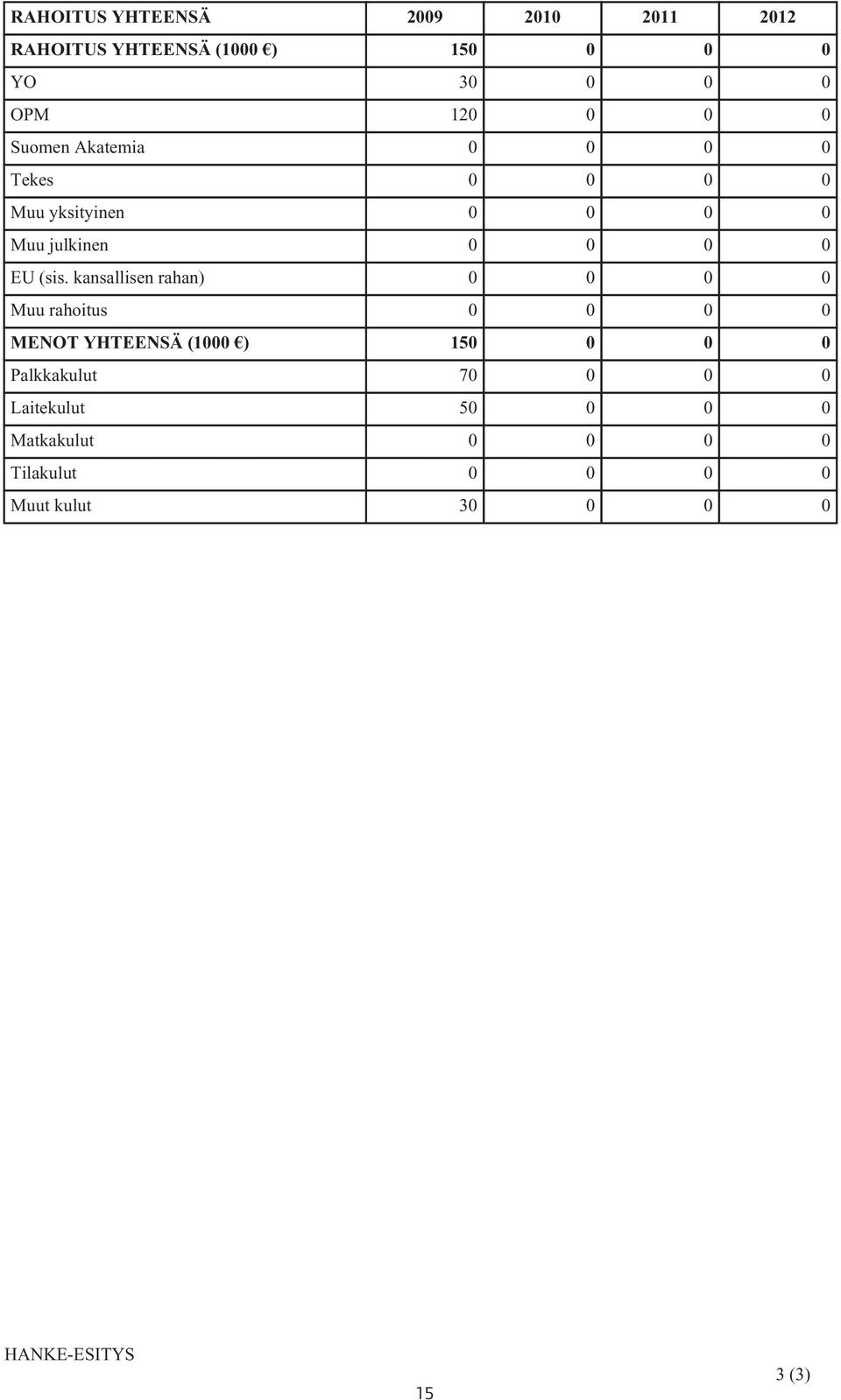 | RAHOITUS YHTEENSÄ | 2009 | 2010 | 2011 | 2012 |
|---|---|---|---|---|
| RAHOITUS YHTEENSÄ (1000 €) | 150 | 0 | 0 | 0 |
| YO | 30 | 0 | 0 | 0 |
| OPM | 120 | 0 | 0 | 0 |
| Suomen Akatemia | 0 | 0 | 0 | 0 |
| Tekes | 0 | 0 | 0 | 0 |
| Muu yksityinen | 0 | 0 | 0 | 0 |
| Muu julkinen | 0 | 0 | 0 | 0 |
| EU (sis. kansallisen rahan) | 0 | 0 | 0 | 0 |
| Muu rahoitus | 0 | 0 | 0 | 0 |
| MENOT YHTEENSÄ (1000 €) | 150 | 0 | 0 | 0 |
| Palkkakulut | 70 | 0 | 0 | 0 |
| Laitekulut | 50 | 0 | 0 | 0 |
| Matkakulut | 0 | 0 | 0 | 0 |
| Tilakulut | 0 | 0 | 0 | 0 |
| Muut kulut | 30 | 0 | 0 | 0 |

HANKE-ESITYS

3 (3)

15